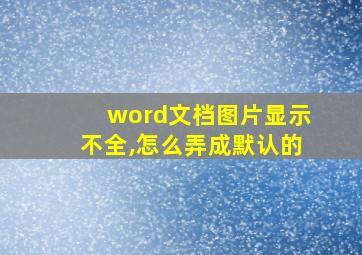 word文档图片显示不全,怎么弄成默认的